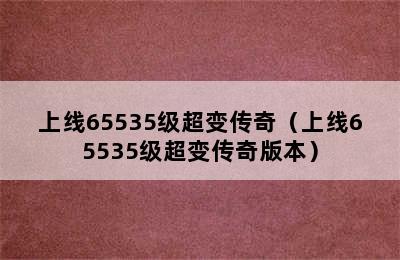 上线65535级超变传奇（上线65535级超变传奇版本）